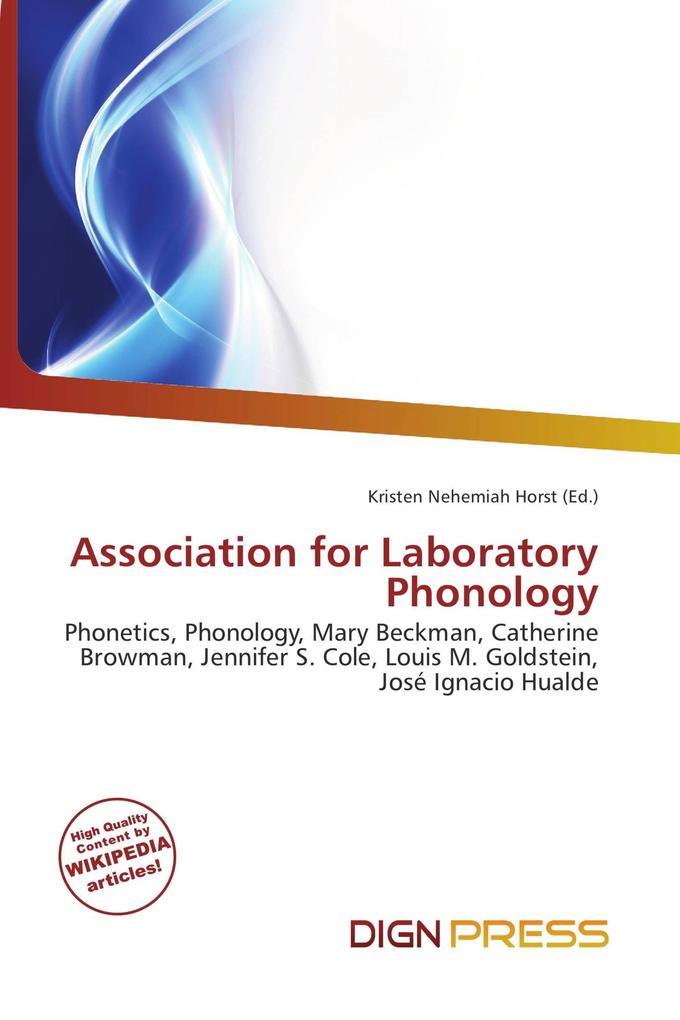 Kristen Nehemiah Horst (Ed.)

Association for Laboratory Phonology

Phonetics, Phonology, Mary Beckman, Catherine Browman, Jennifer S. Cole, Louis M. Goldstein, José Ignacio Hualde

High Quality Content by WIKIPEDIA articles!

DIGN PRESS